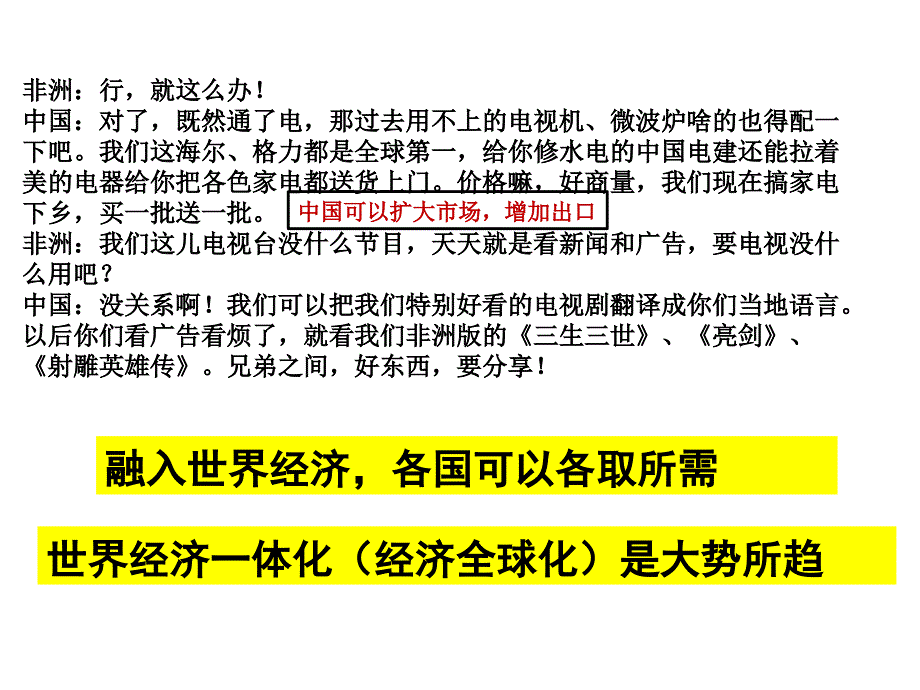 非洲：行，就这么办！
中国：对了，既然通了电，那过去用不上的电视机、微波炉啥的也得配一下吧。我们这海尔、格力都是全球第一，给你修水电的中国电建还能拉着美的电器给你把各色家电都送货上门。价格嘛，好商量，我们现在搞家电下乡，买一批送一批。

中国可以扩大市场，增加出口

非洲：我们这儿电视台没什么节目，天天就是看新闻和广告，要电视没什么用吧？
中国：没关系啊！我们可以把我们特别好看的电视剧翻译成你们当地语言。以后你们看广告看烦了，就看我们非洲版的《三生三世》、《亮剑》、《射雕英雄传》。兄弟之间，好东西，要分享！

融入世界经济，各国可以各取所需

世界经济一体化（经济全球化）是大势所趋